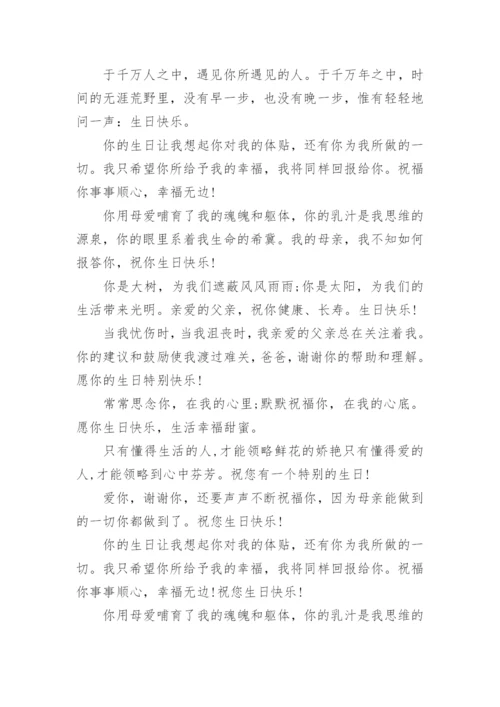 于千万人之中，遇见你所遇见的人。于千万年之中，时间的无涯荒野里，没有早一步，也没有晚一步，惟有轻轻地问一声：生日快乐。

你的生日让我想起你对我的体贴，还有你为我所做的一切。我只希望你所给予我的幸福，我将同样回报给你。祝福你事事顺心，幸福无边！

你用母爱哺育了我的魂魄和躯体，你的乳汁是我思维的源泉，你的眼里系着我生命的希冀。我的母亲，我不知如何报答你，祝你生日快乐！

你是大树，为我们遮蔽风风雨雨;你是太阳，为我们的生活带来光明。亲爱的父亲，祝你健康、长寿。生日快乐！

当我忧伤时，当我沮丧时，我亲爱的父亲总在关注着我。你的建议和鼓励使我渡过难关，爸爸，谢谢你的帮助和理解。愿你的生日特别快乐！

常常思念你，在我的心里;默默祝福你，在我的心底。愿你生日快乐，生活幸福甜蜜。

只有懂得生活的人,才能领略鲜花的娇艳只有懂得爱的人,才能领略到心中芬芳。祝您有一个特别的生日！

爱你，谢谢你，还要声声不断祝福你，因为母亲能做到的一切你都做到了。祝您生日快乐！

你的生日让我想起你对我的体贴，还有你为我所做的一切。我只希望你所给予我的幸福，我将同样回报给你。祝福你事事顺心，幸福无边！祝您生日快乐！

你用母爱哺育了我的魂魄和躯体，你的乳汁是我思维的